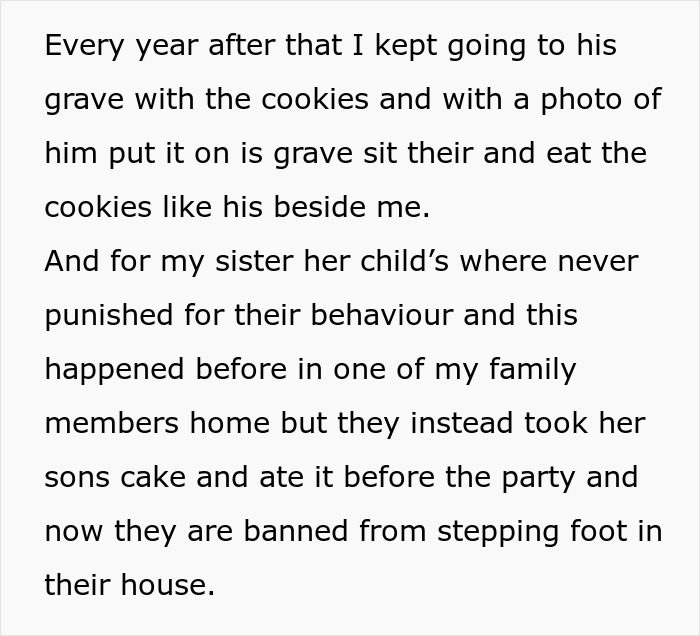 Every year after that I kept going to his grave with the cookies and with a photo of him put it on is grave sit their and eat the cookies like his beside me.
And for my sister her child’s where never punished for their behaviour and this happened before in one of my family members home but they instead took her sons cake and ate it before the party and now they are banned from stepping foot in their house.